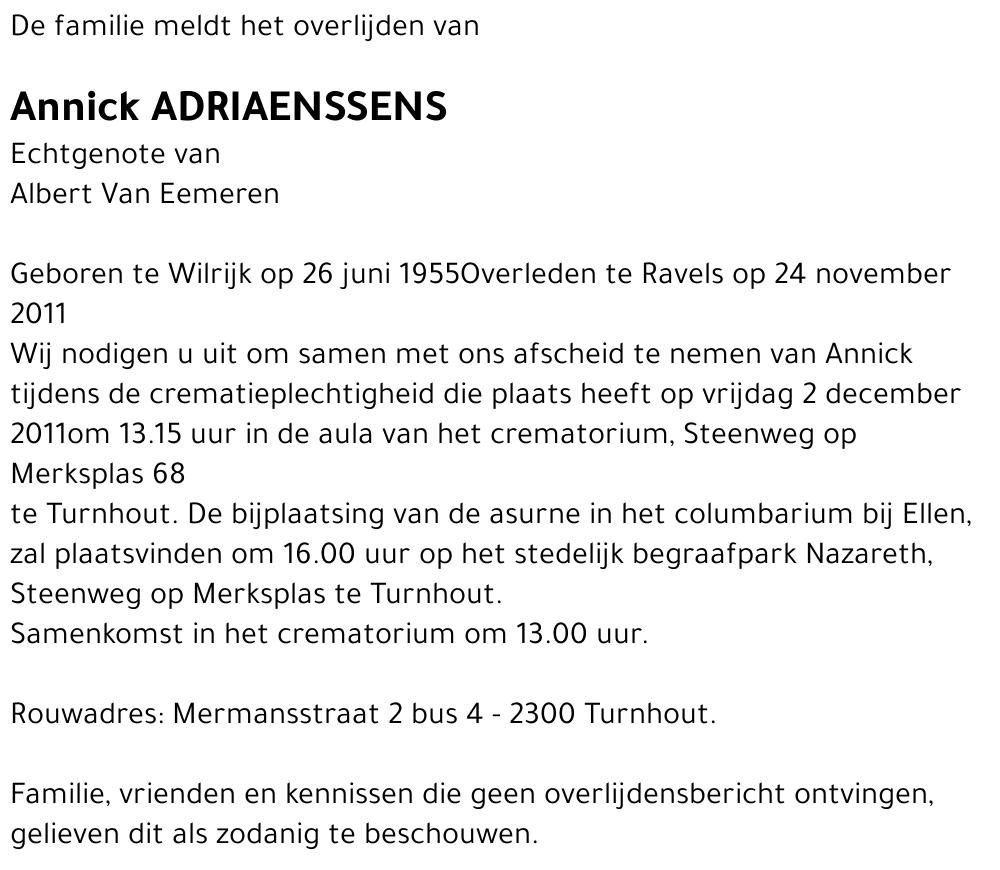 De familie meldt het overlijden van

Annick ADRIAENSSENS
Echtgenote van
Albert Van Eemeren

Geboren te Wilrijk op 26 juni 1955Overleden te Ravels op 24 november 2011
Wij nodigen u uit om samen met ons afscheid te nemen van Annick tijdens de crematieplechtigheid die plaats heeft op vrijdag 2 december 2011om 13.15 uur in de aula van het crematorium, Steenweg op Merksplas 68
te Turnhout. De bijplaatsing van de asurne in het columbarium bij Ellen, zal plaatsvinden om 16.00 uur op het stedelijk begraafpark Nazareth, Steenweg op Merksplas te Turnhout.
Samenkomst in het crematorium om 13.00 uur.

Rouwadres: Mermansstraat 2 bus 4 - 2300 Turnhout.

Familie, vrienden en kennissen die geen overlijdensbericht ontvingen, gelieven dit als zodanig te beschouwen.